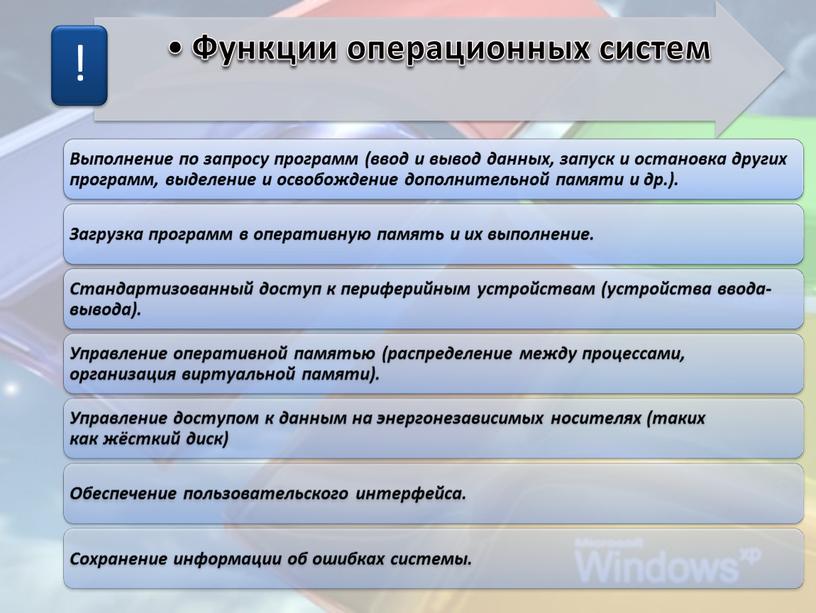 !

• Функции операционных систем

Выполнение по запросу программ (ввод и вывод данных, запуск и остановка других программ, выделение и освобождение дополнительной памяти и др.).

Загрузка программ в оперативную память и их выполнение.

Стандартизованный доступ к периферийным устройствам (устройства ввода-вывода).

Управление оперативной памятью (распределение между процессами, организация виртуальной памяти).

Управление доступом к данным на энергонезависимых носителях (таких как жёсткий диск)

Обеспечение пользовательского интерфейса.

Сохранение информации об ошибках системы.

Microsoft Windows xp